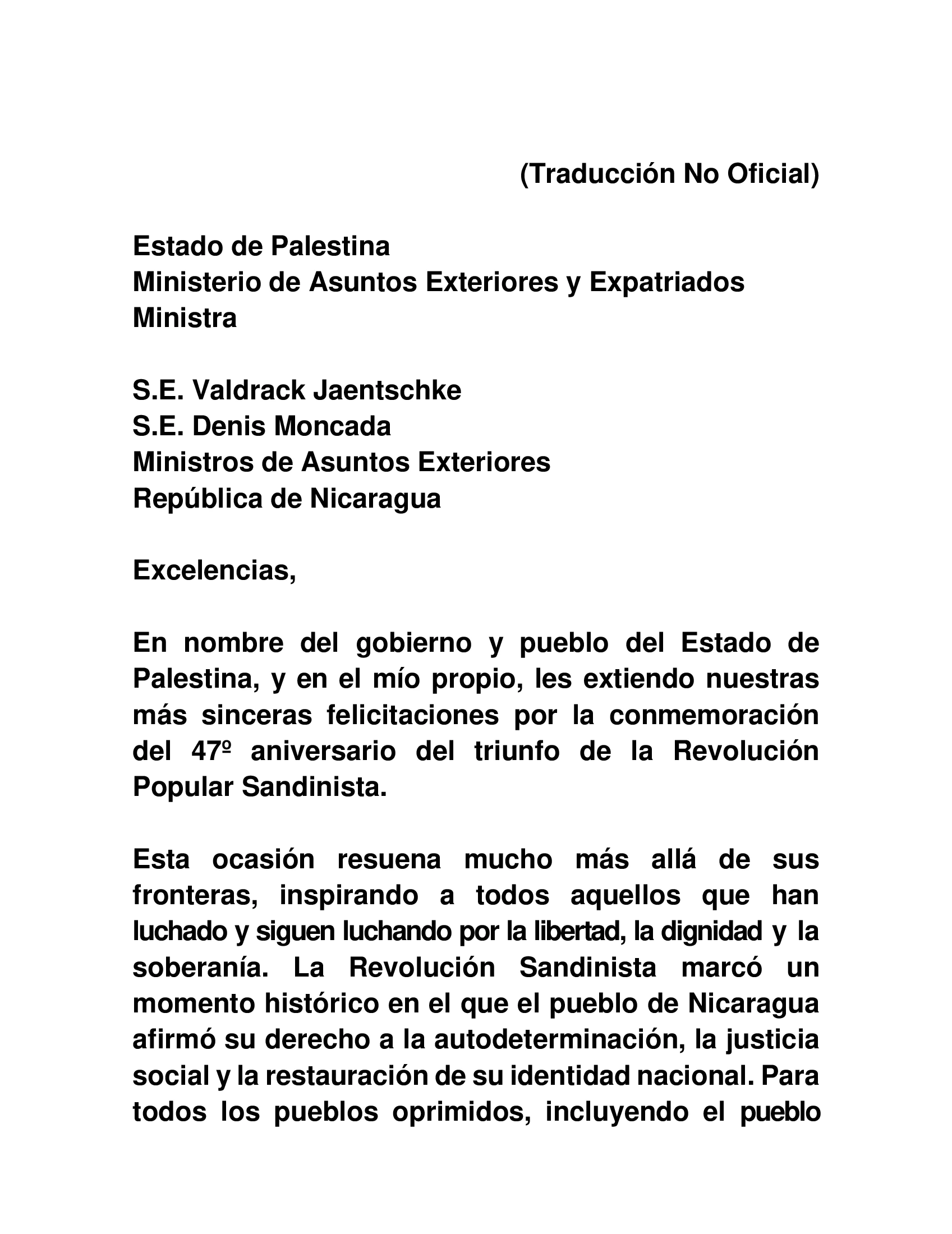 (Traducción No Oficial)

Estado de Palestina
Ministerio de Asuntos Exteriores y Expatriados
Ministra

S.E. Valdrack Jaentschke
S.E. Denis Moncada
Ministros de Asuntos Exteriores
República de Nicaragua

Excelencias,

En nombre del gobierno y pueblo del Estado de Palestina, y en el mío propio, les extiendo nuestras más sinceras felicitaciones por la conmemoración del 47º aniversario del triunfo de la Revolución Popular Sandinista.

Esta ocasión resuena mucho más allá de sus fronteras, inspirando a todos aquellos que han luchado y siguen luchando por la libertad, la dignidad y la soberanía. La Revolución Sandinista marcó un momento histórico en el que el pueblo de Nicaragua afirmó su derecho a la autodeterminación, la justicia social y la restauración de su identidad nacional. Para todos los pueblos oprimidos, incluyendo el pueblo